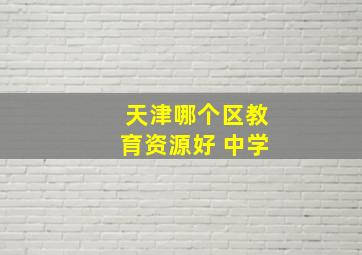 天津哪个区教育资源好 中学